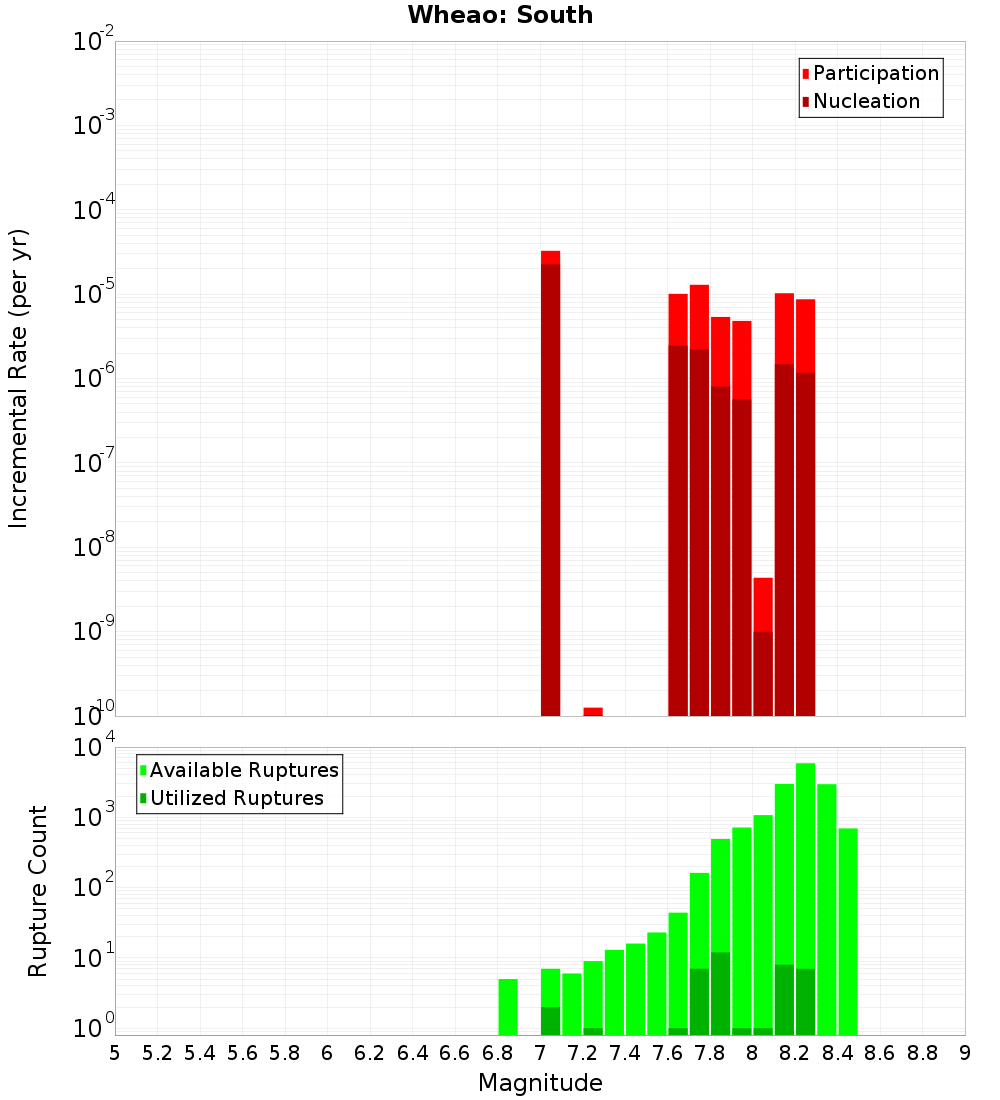 Wheao: South

Participation
Nucleation

Incremental Rate (per yr)

$10^{-2}$
$10^{-3}$
$10^{-4}$
$10^{-5}$
$10^{-6}$
$10^{-7}$
$10^{-8}$
$10^{-9}$
$10^{-10}$

Available Ruptures
Utilized Ruptures

Rupture Count

$10^{4}$
$10^{3}$
$10^{2}$
$10^{1}$
$10^{0}$

5 5.2 5.4 5.6 5.8 6 6.2 6.4 6.6 6.8 7 7.2 7.4 7.6 7.8 8 8.2 8.4 8.6 8.8 9

Magnitude